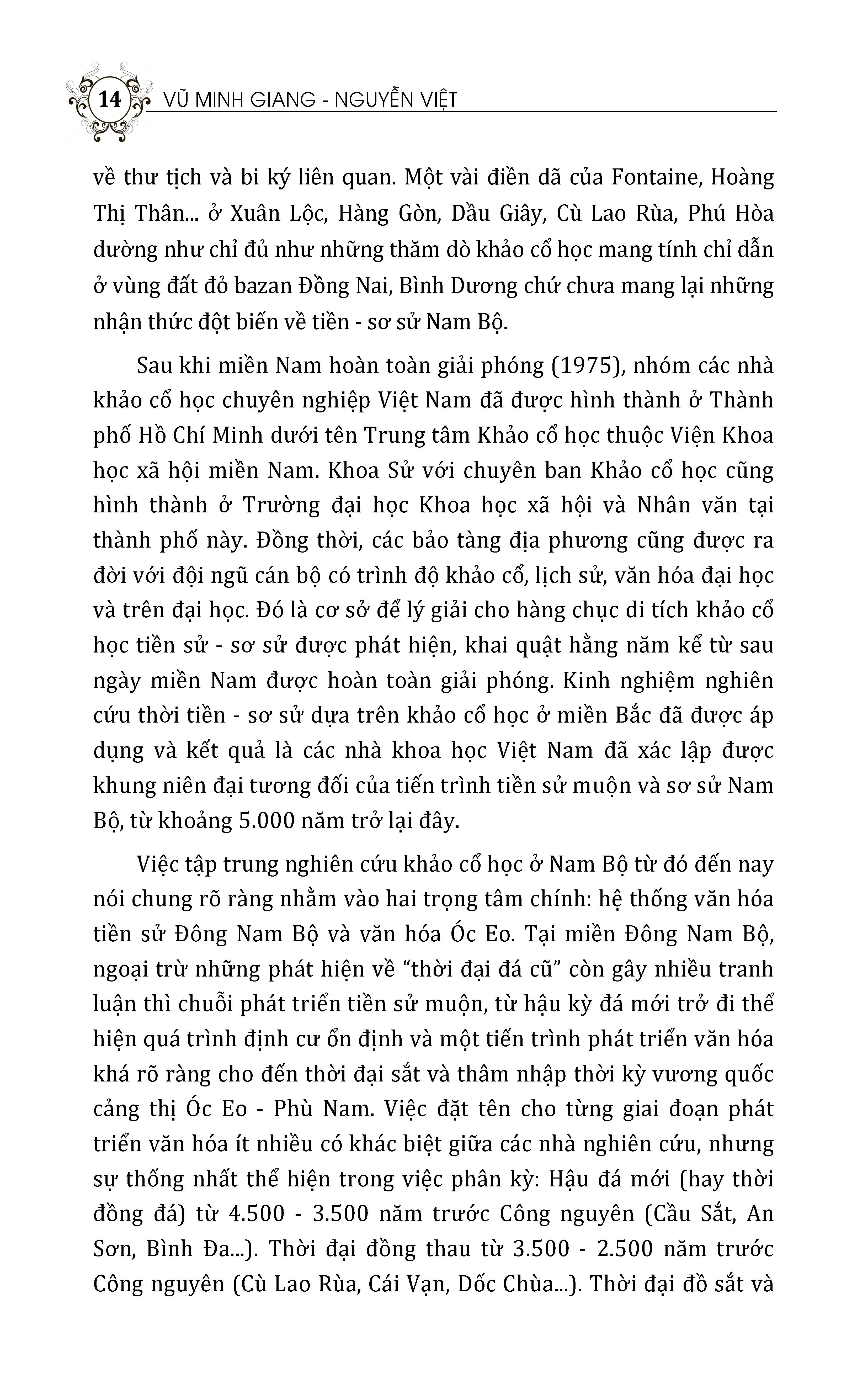 14 VŨ MINH GIANG - NGUYỄN VIỆT

về thư tịch và bi ký liên quan. Một vài điền dã của Fontaine, Hoàng Thị Thân... ở Xuân Lộc, Hàng Gòn, Dầu Giây, Cù Lao Rùa, Phú Hòa dường như chỉ đủ như những thăm dò khảo cổ học mang tính chỉ dẫn ở vùng đất đỏ bazan Đồng Nai, Bình Dương chứ chưa mang lại những nhận thức đột biến về tiền - sơ sử Nam Bộ.

Sau khi miền Nam hoàn toàn giải phóng (1975), nhóm các nhà khảo cổ học chuyên nghiệp Việt Nam đã được hình thành ở Thành phố Hồ Chí Minh dưới tên Trung tâm Khảo cổ học thuộc Viện Khoa học xã hội miền Nam. Khoa Sử với chuyên ban Khảo cổ học cũng hình thành ở Trường đại học Khoa học xã hội và Nhân văn tại thành phố này. Đồng thời, các bảo tàng địa phương cũng được ra đời với đội ngũ cán bộ có trình độ khảo cổ, lịch sử, văn hóa đại học và trên đại học. Đó là cơ sở để lý giải cho hàng chục di tích khảo cổ học tiền sử - sơ sử được phát hiện, khai quật hằng năm kể từ sau ngày miền Nam được hoàn toàn giải phóng. Kinh nghiệm nghiên cứu thời tiền - sơ sử dựa trên khảo cổ học ở miền Bắc đã được áp dụng và kết quả là các nhà khoa học Việt Nam đã xác lập được khung niên đại tương đối của tiến trình tiền sử muộn và sơ sử Nam Bộ, từ khoảng 5.000 năm trở lại đây.

Việc tập trung nghiên cứu khảo cổ học ở Nam Bộ từ đó đến nay nói chung rõ ràng nhằm vào hai trọng tâm chính: hệ thống văn hóa tiền sử Đông Nam Bộ và văn hóa Óc Eo. Tại miền Đông Nam Bộ, ngoại trừ những phát hiện về “thời đại đá cũ” còn gây nhiều tranh luận thì chuỗi phát triển tiền sử muộn, từ hậu kỳ đá mới trở đi thể hiện quá trình định cư ổn định và một tiến trình phát triển văn hóa khá rõ ràng cho đến thời đại sắt và thâm nhập thời kỳ vương quốc cảng thị Óc Eo - Phù Nam. Việc đặt tên cho từng giai đoạn phát triển văn hóa ít nhiều có khác biệt giữa các nhà nghiên cứu, nhưng sự thống nhất thể hiện trong việc phân kỳ: Hậu đá mới (hay thời đồng đá) từ 4.500 - 3.500 năm trước Công nguyên (Cầu Sắt, An Sơn, Bình Đa...). Thời đại đồng thau từ 3.500 - 2.500 năm trước Công nguyên (Cù Lao Rùa, Cái Vạn, Dốc Chùa...). Thời đại đồ sắt và